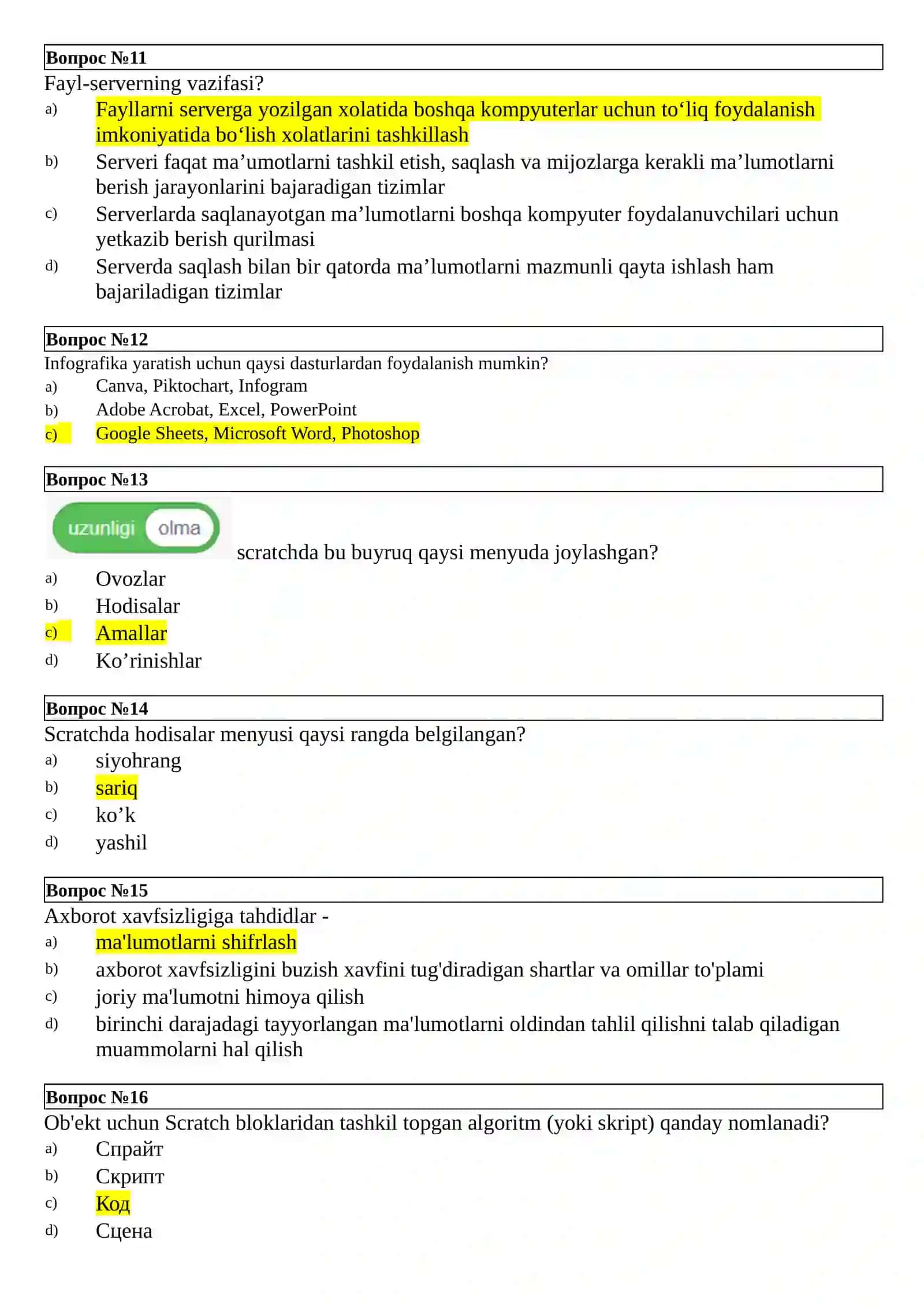 Вопрос №11

Fayl-serverning vazifasi?

a) Fayllarni serverga yozilgan xolatida boshqa kompyuterlar uchun to‘liq foydalanish imkoniyatida bo‘lish xolatlarini tashkillash

b) Serveri faqat ma’umotlarni tashkil etish, saqlash va mijozlarga kerakli ma’lumotlarni berish jarayonlarini bajaradigan tizimlar

c) Serverlarda saqlanayotgan ma’lumotlarni boshqa kompyuter foydalanuvchilari uchun yetkazib berish qurilmasi

d) Serverda saqlash bilan bir qatorda ma’lumotlarni mazmunli qayta ishlash ham bajariladigan tizimlar

Вопрос №12

Infografika yaratish uchun qaysi dasturlardan foydalanish mumkin?

a) Canva, Piktochart, Infogram

b) Adobe Acrobat, Excel, PowerPoint

c) Google Sheets, Microsoft Word, Photoshop

Вопрос №13

uzunligi olma scratchda bu buyruq qaysi menyuda joylashgan?

a) Ovozlar

b) Hodisalar

c) Amallar

d) Ko’rinishlar

Вопрос №14

Scratchda hodisalar menyusi qaysi rangda belgilangan?

a) siyohrang

b) sariq

c) ko’k

d) yashil

Вопрос №15

Axborot xavfsizligiga tahdidlar -

a) ma'lumotlarni shifrlash

b) axborot xavfsizligini buzish xavfini tug'diradigan shartlar va omillar to'plami

c) joriy ma'lumotni himoya qilish

d) birinchi darajadagi tayyorlangan ma'lumotlarni oldindan tahlil qilishni talab qiladigan muammolarni hal qilish

Вопрос №16

Ob'ekt uchun Scratch bloklaridan tashkil topgan algoritm (yoki skript) qanday nomlanadi?

a) Спрайт

b) Скрипт

c) Код

d) Сцена